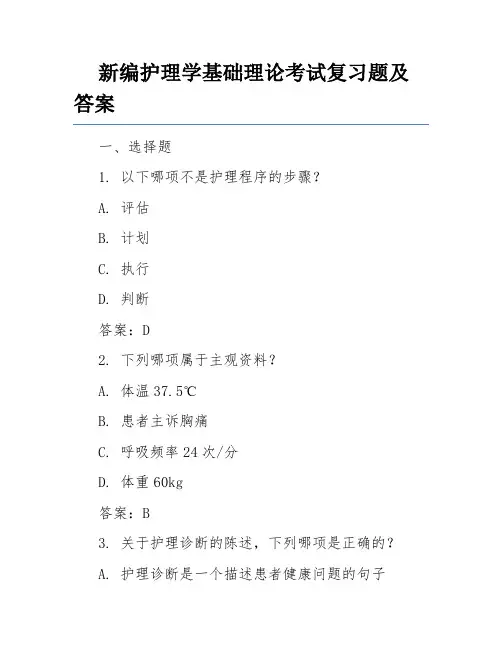 新编护理学基础理论考试复习题及答案

一、选择题

1. 以下哪项不是护理程序的步骤？

A. 评估

B. 计划

C. 执行

D. 判断

答案：D

2. 下列哪项属于主观资料？

A. 体温 37.5℃

B. 患者主诉胸痛

C. 呼吸频率 24 次/分

D. 体重 60kg

答案：B

3. 关于护理诊断的陈述，下列哪项是正确的？

A. 护理诊断是一个描述患者健康问题的句子